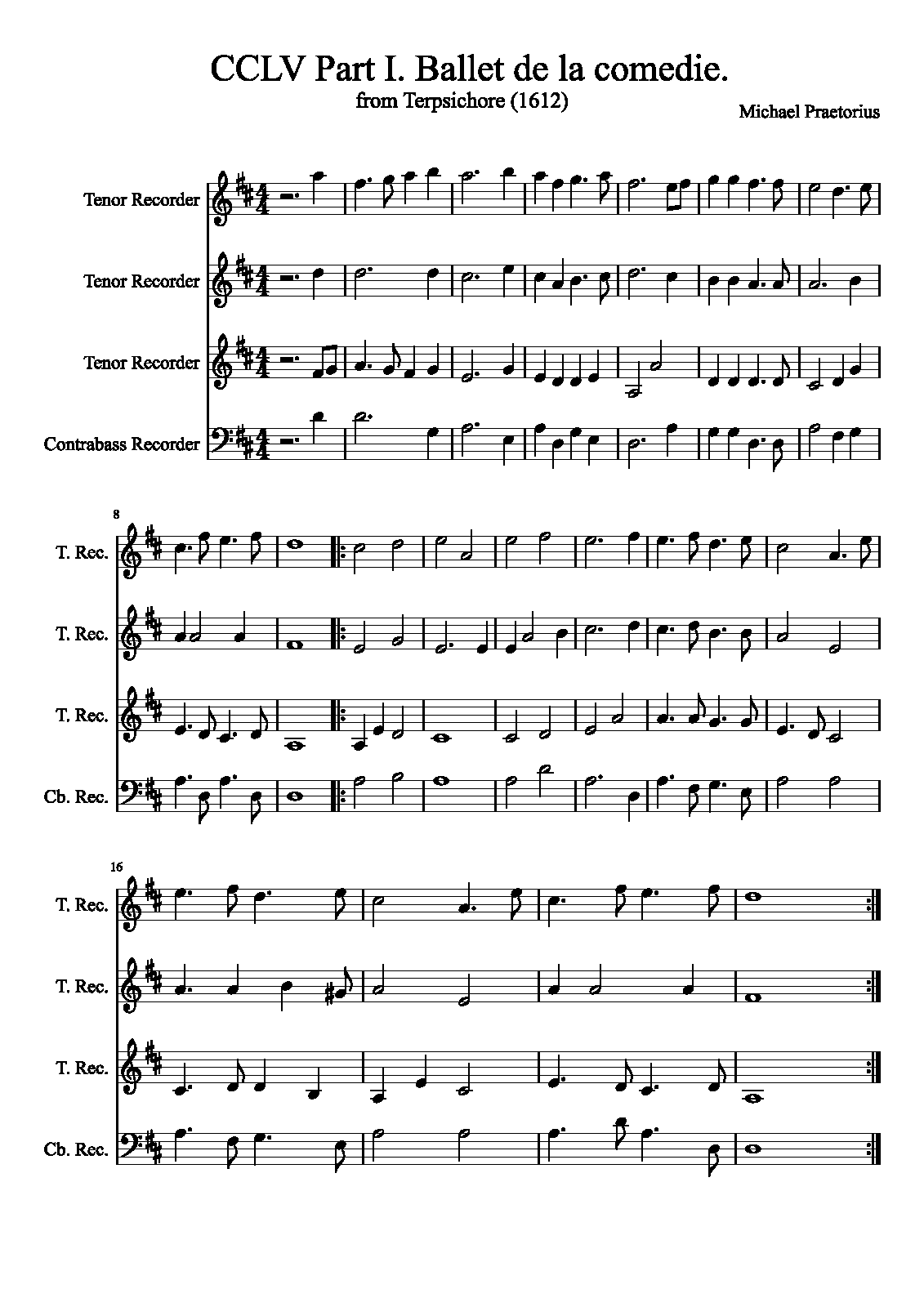 CCLV Part I. Ballet de la comedie.
from Terpsichore (1612)

Michael Praetorius

Tenor Recorder

Tenor Recorder

Tenor Recorder

Contrabass Recorder

8

T. Rec.

T. Rec.

T. Rec.

Cb. Rec.

16

T. Rec.

T. Rec.

T. Rec.

Cb. Rec.